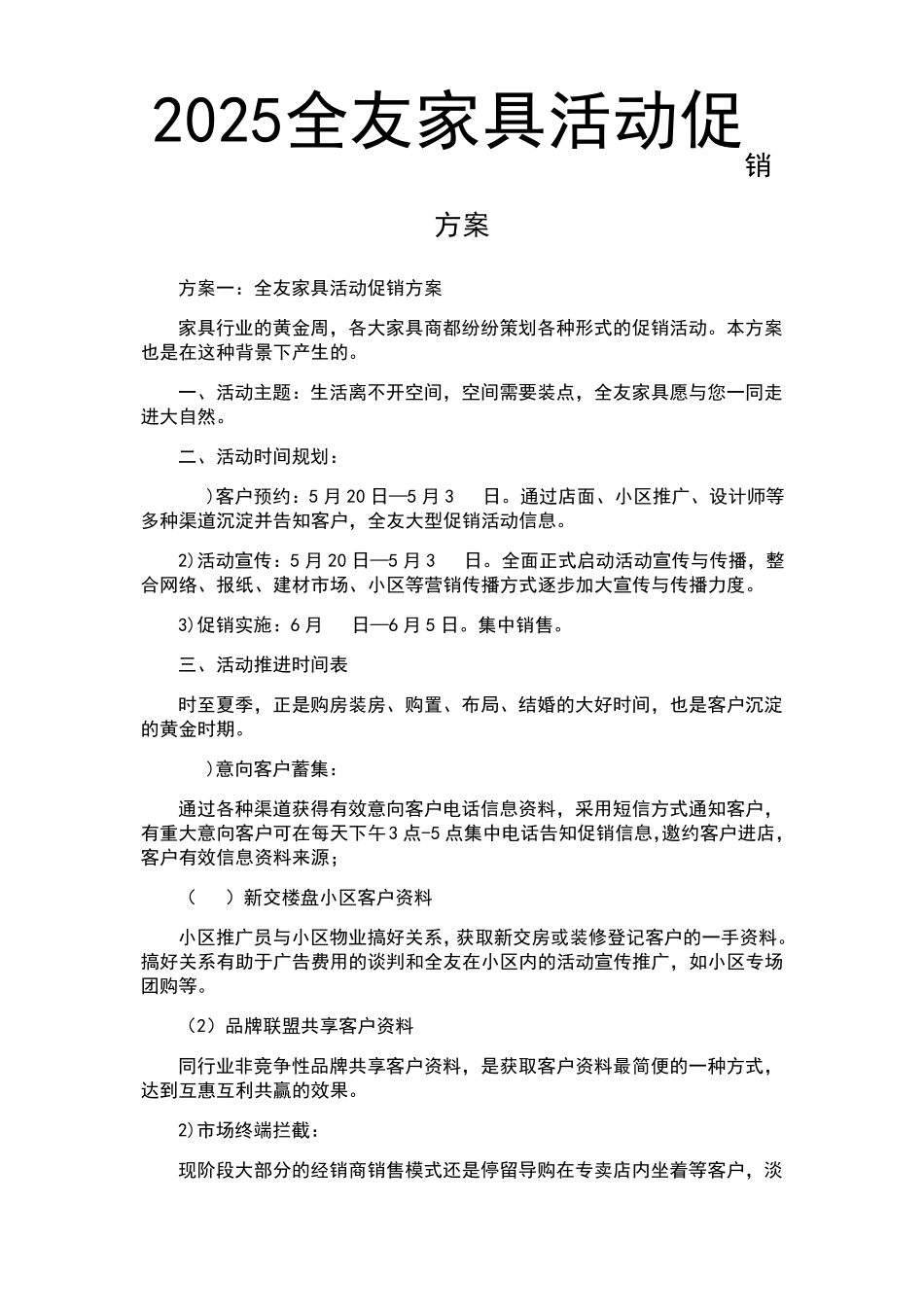 2025全友家具活动促销

方案

方案一：全友家具活动促销方案

家具行业的黄金周，各大家具商都纷纷策划各种形式的促销活动。本方案也是在这种背景下产生的。

一、活动主题：生活离不开空间，空间需要装点，全友家具愿与您一同走进大自然。

二、活动时间规划：

)客户预约：5月20日—5月3　日。通过店面、小区推广、设计师等多种渠道沉淀并告知客户，全友大型促销活动信息。

2)活动宣传：5月20日—5月3　日。全面正式启动活动宣传与传播，整合网络、报纸、建材市场、小区等营销传播方式逐步加大宣传与传播力度。

3)促销实施：6月　日—6月5日。集中销售。

三、活动推进时间表

时至夏季，正是购房装房、购置、布局、结婚的大好时间，也是客户沉淀的黄金时期。

)意向客户蓄集：

通过各种渠道获得有效意向客户电话信息资料，采用短信方式通知客户，有重大意向客户可在每天下午3点-5点集中电话告知促销信息,邀约客户进店，客户有效信息资料来源；

(　)新交楼盘小区客户资料

小区推广员与小区物业搞好关系，获取新交房或装修登记客户的一手资料。搞好关系有助于广告费用的谈判和全友在小区内的活动宣传推广，如小区专场团购等。

(2)品牌联盟共享客户资料

同行业非竞争性品牌共享客户资料，是获取客户资料最简便的一种方式，达到互惠互利共赢的效果。

2)市场终端拦截：

现阶段大部分的经销商销售模式还是停留导购在专卖店内坐着等客户，淡